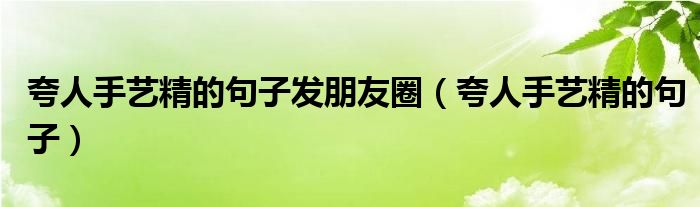 夸人手艺精的句子发朋友圈（夸人手艺精的句子）